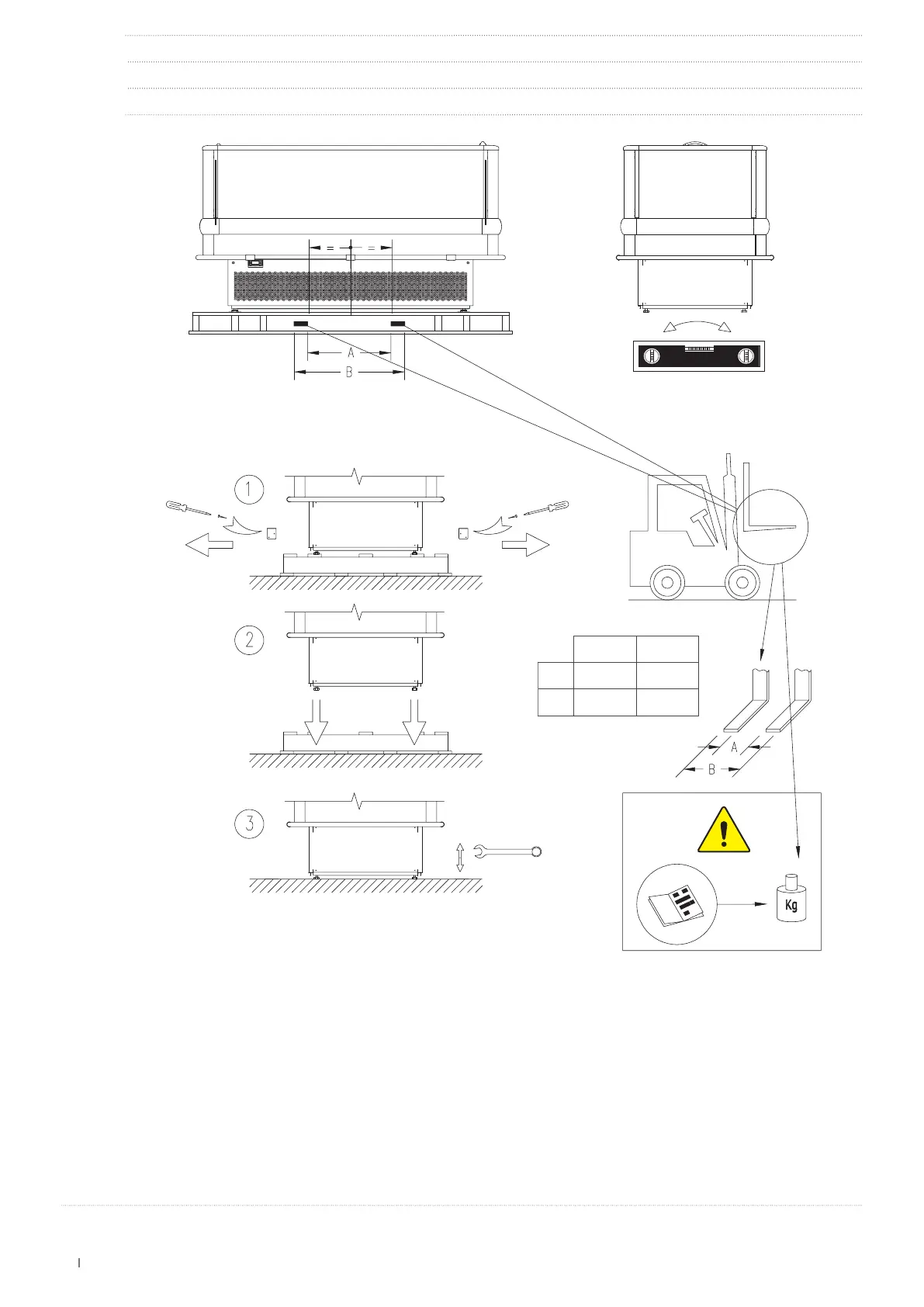 = =

A

B

1

2

3

A

B

Kg